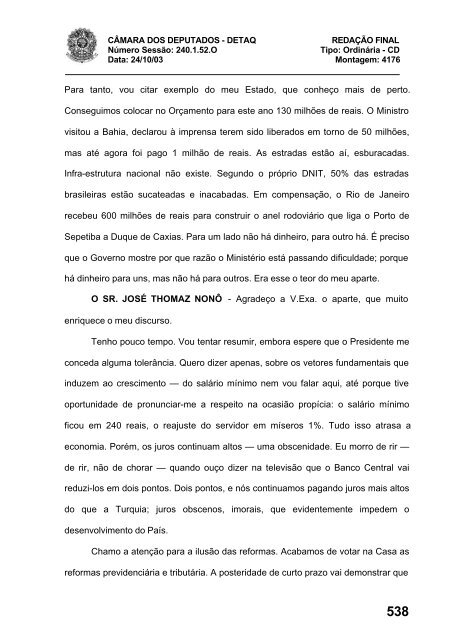 CÂMARA DOS DEPUTADOS - DETAQ
Número Sessão: 240.1.52.O
Data: 24/10/03

REDAÇÃO FINAL
Tipo: Ordinária - CD
Montagem: 4176

Para tanto, vou citar exemplo do meu Estado, que conheço mais de perto. Conseguimos colocar no Orçamento para este ano 130 milhões de reais. O Ministro visitou a Bahia, declarou à imprensa terem sido liberados em torno de 50 milhões, mas até agora foi pago 1 milhão de reais. As estradas estão aí, esburacadas. Infra-estrutura nacional não existe. Segundo o próprio DNIT, 50% das estradas brasileiras estão sucateadas e inacabadas. Em compensação, o Rio de Janeiro recebeu 600 milhões de reais para construir o anel rodoviário que liga o Porto de Sepetiba a Duque de Caxias. Para um lado não há dinheiro, para outro há. É preciso que o Governo mostre por que razão o Ministério está passando dificuldade; porque há dinheiro para uns, mas não há para outros. Era esse o teor do meu aparte.

O SR. JOSÉ THOMAZ NONÔ - Agradeço a V.Exa. o aparte, que muito enriquece o meu discurso.

Tenho pouco tempo. Vou tentar resumir, embora espere que o Presidente me conceda alguma tolerância. Quero dizer apenas, sobre os vetores fundamentais que induzem ao crescimento — do salário mínimo nem vou falar aqui, até porque tive oportunidade de pronunciar-me a respeito na ocasião propícia: o salário mínimo ficou em 240 reais, o reajuste do servidor em míseros 1%. Tudo isso atrasa a economia. Porém, os juros continuam altos — uma obscenidade. Eu morro de rir — de rir, não de chorar — quando ouço dizer na televisão que o Banco Central vai reduzi-los em dois pontos. Dois pontos, e nós continuamos pagando juros mais altos do que a Turquia; juros obscenos, imorais, que evidentemente impedem o desenvolvimento do País.

Chamo a atenção para a ilusão das reformas. Acabamos de votar na Casa as reformas previdenciária e tributária. A posteridade de curto prazo vai demonstrar que

538